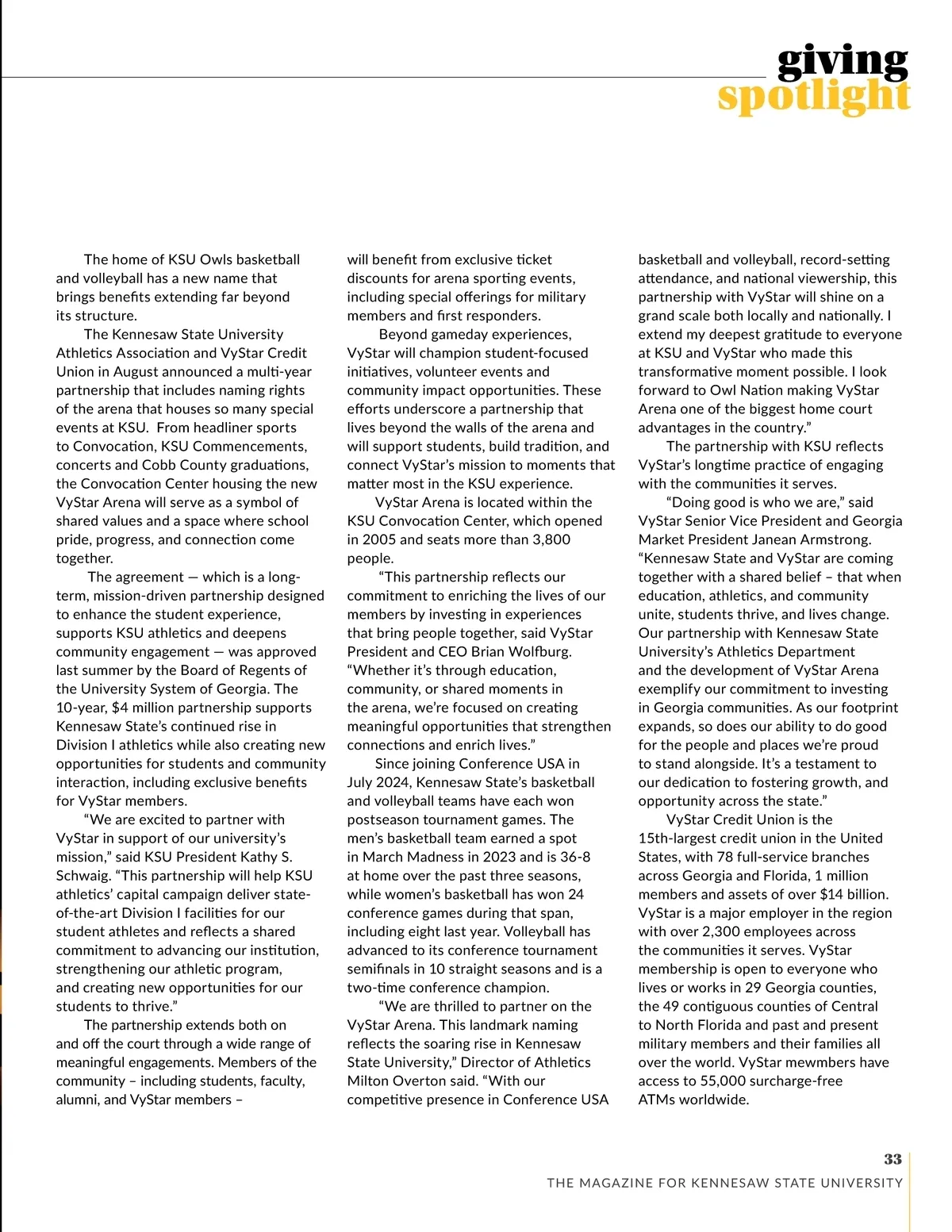 giving
spotlight

The home of KSU Owls basketball and volleyball has a new name that brings benefits extending far beyond its structure.

The Kennesaw State University Athletics Association and VyStar Credit Union in August announced a multi-year partnership that includes naming rights of the arena that houses so many special events at KSU. From headliner sports to Convocation, KSU Commencements, concerts and Cobb County graduations, the Convocation Center housing the new VyStar Arena will serve as a symbol of shared values and a space where school pride, progress, and connection come together.

The agreement — which is a long-term, mission-driven partnership designed to enhance the student experience, supports KSU athletics and deepens community engagement — was approved last summer by the Board of Regents of the University System of Georgia. The 10-year, $4 million partnership supports Kennesaw State's continued rise in Division I athletics while also creating new opportunities for students and community interaction, including exclusive benefits for VyStar members.

"We are excited to partner with VyStar in support of our university's mission," said KSU President Kathy S. Schwaig. "This partnership will help KSU athletics' capital campaign deliver state-of-the-art Division I facilities for our student athletes and reflects a shared commitment to advancing our institution, strengthening our athletic program, and creating new opportunities for our students to thrive."

The partnership extends both on and off the court through a wide range of meaningful engagements. Members of the community – including students, faculty, alumni, and VyStar members – will benefit from exclusive ticket discounts for arena sporting events, including special offerings for military members and first responders.

Beyond gameday experiences, VyStar will champion student-focused initiatives, volunteer events and community impact opportunities. These efforts underscore a partnership that lives beyond the walls of the arena and will support students, build tradition, and connect VyStar's mission to moments that matter most in the KSU experience.

VyStar Arena is located within the KSU Convocation Center, which opened in 2005 and seats more than 3,800 people.

"This partnership reflects our commitment to enriching the lives of our members by investing in experiences that bring people together, said VyStar President and CEO Brian Wolfburg. "Whether it's through education, community, or shared moments in the arena, we're focused on creating meaningful opportunities that strengthen connections and enrich lives."

Since joining Conference USA in July 2024, Kennesaw State's basketball and volleyball teams have each won postseason tournament games. The men's basketball team earned a spot in March Madness in 2023 and is 36-8 at home over the past three seasons, while women's basketball has won 24 conference games during that span, including eight last year. Volleyball has advanced to its conference tournament semifinals in 10 straight seasons and is a two-time conference champion.

"We are thrilled to partner on the VyStar Arena. This landmark naming reflects the soaring rise in Kennesaw State University," Director of Athletics Milton Overton said. "With our competitive presence in Conference USA basketball and volleyball, record-setting attendance, and national viewership, this partnership with VyStar will shine on a grand scale both locally and nationally. I extend my deepest gratitude to everyone at KSU and VyStar who made this transformative moment possible. I look forward to Owl Nation making VyStar Arena one of the biggest home court advantages in the country."

The partnership with KSU reflects VyStar's longtime practice of engaging with the communities it serves.

"Doing good is who we are," said VyStar Senior Vice President and Georgia Market President Janean Armstrong. "Kennesaw State and VyStar are coming together with a shared belief – that when education, athletics, and community unite, students thrive, and lives change. Our partnership with Kennesaw State University's Athletics Department and the development of VyStar Arena exemplify our commitment to investing in Georgia communities. As our footprint expands, so does our ability to do good for the people and places we're proud to stand alongside. It's a testament to our dedication to fostering growth, and opportunity across the state."

VyStar Credit Union is the 15th-largest credit union in the United States, with 78 full-service branches across Georgia and Florida, 1 million members and assets of over $14 billion. VyStar is a major employer in the region with over 2,300 employees across the communities it serves. VyStar membership is open to everyone who lives or works in 29 Georgia counties, the 49 contiguous counties of Central to North Florida and past and present military members and their families all over the world. VyStar mewmbers have access to 55,000 surcharge-free ATMs worldwide.

33
THE MAGAZINE FOR KENNESAW STATE UNIVERSITY